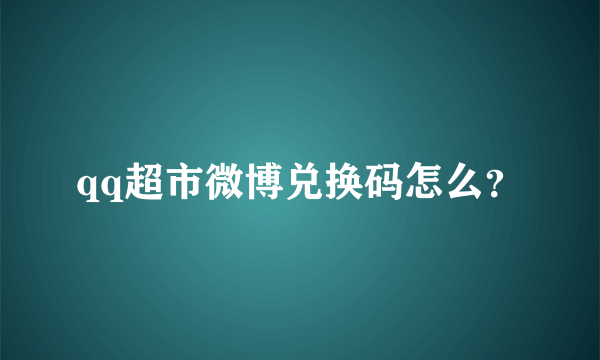 qq超市微博兑换码怎么?